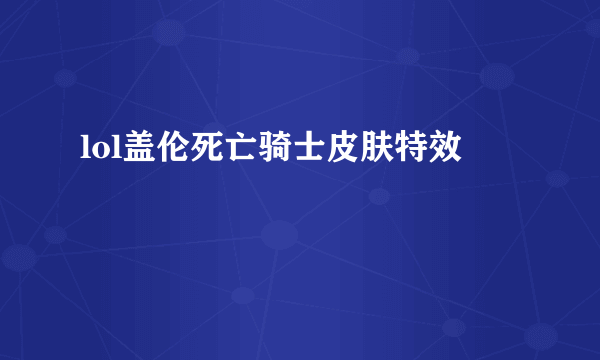 lol盖伦死亡骑士皮肤特效